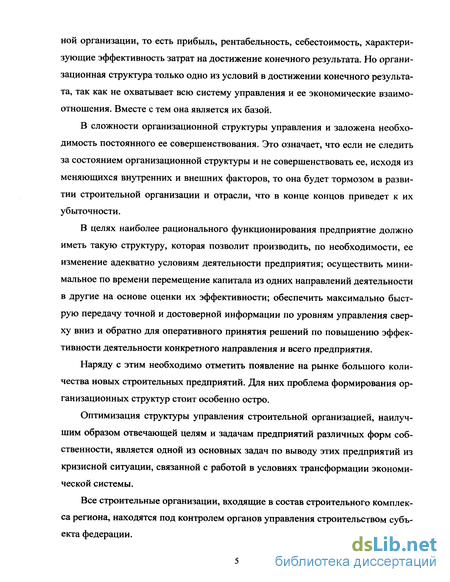 ной организации, то есть прибыль, рентабельность, себестоимость, характеризующие эффективность затрат на достижение конечного результата. Но организационная структура только одно из условий в достижении конечного результата, так как не охватывает всю систему управления и ее экономические взаимоотношения. Вместе с тем она является их базой.

В сложности организационной структуры управления и заложена необходимость постоянного ее совершенствования. Это означает, что если не следить за состоянием организационной структуры и не совершенствовать ее, исходя из меняющихся внутренних и внешних факторов, то она будет тормозом в развитии строительной организации и отрасли, что в конце концов приведет к их убыточности.

В целях наиболее рационального функционирования предприятие должно иметь такую структуру, которая позволит производить, по необходимости, ее изменение адекватно условиям деятельности предприятия; осуществить минимальное по времени перемещение капитала из одних направлений деятельности в другие на основе оценки их эффективности; обеспечить максимально быструю передачу точной и достоверной информации по уровням управления сверху вниз и обратно для оперативного принятия решений по повышению эффективности деятельности конкретного направления и всего предприятия.

Наряду с этим необходимо отметить появление на рынке большого количества новых строительных предприятий. Для них проблема формирования организационных структур стоит особенно остро.

Оптимизация структуры управления строительной организацией, наилучшим образом отвечающей целям и задачам предприятий различных форм собственности, является одной из основных задач по выводу этих предприятий из кризисной ситуации, связанной с работой в условиях трансформации экономической системы.

Все строительные организации, входящие в состав строительного комплекса региона, находятся под контролем органов управления строительством субъекта федерации.

5

dsLib.net
библиотека диссертаций